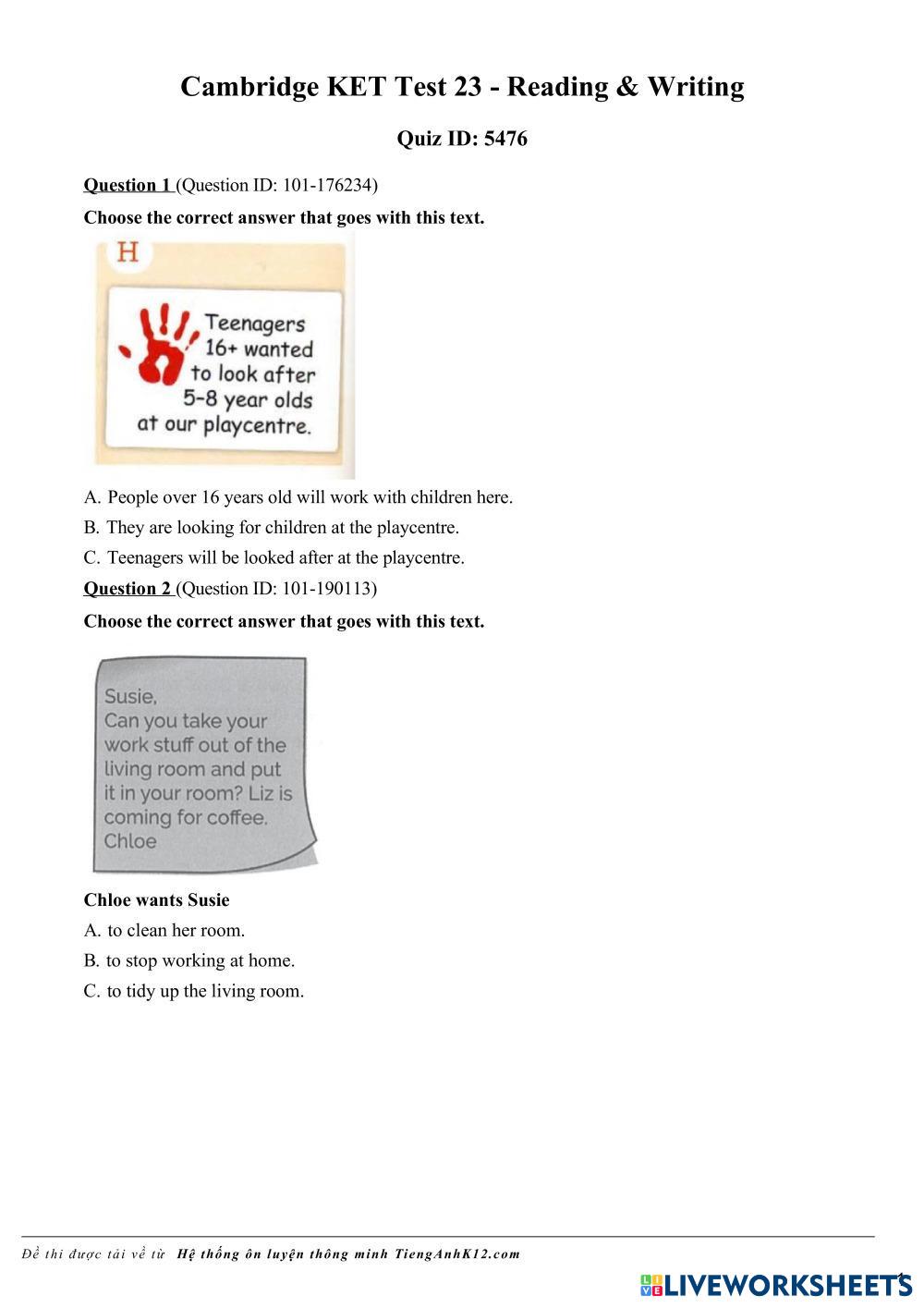 Cambridge KET Test 23 - Reading & Writing

Quiz ID: 5476

Question 1 (Question ID: 101-176234)

Choose the correct answer that goes with this text.

H

Teenagers 16+ wanted to look after 5–8 year olds at our playcentre.

A. People over 16 years old will work with children here.

B. They are looking for children at the playcentre.

C. Teenagers will be looked after at the playcentre.

Question 2 (Question ID: 101-190113)

Choose the correct answer that goes with this text.

Susie,
Can you take your work stuff out of the living room and put it in your room? Liz is coming for coffee.
Chloe

Chloe wants Susie

A. to clean her room.

B. to stop working at home.

C. to tidy up the living room.

Đề thi được tải về từ Hệ thống ôn luyện thông minh TiengAnhK12.com

LIVEWORKSHEETS

1